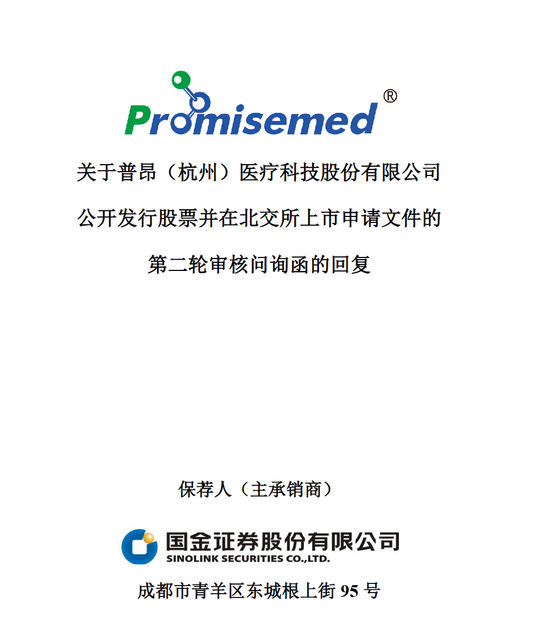 Promisemed®

关于普昂（杭州）医疗科技股份有限公司

公开发行股票并在北交所上市申请文件的

第二轮审核问询函的回复

保荐人（主承销商）

国金证券股份有限公司
SINOLINK SECURITIES CO.,LTD.

成都市青羊区东城根上街 95 号